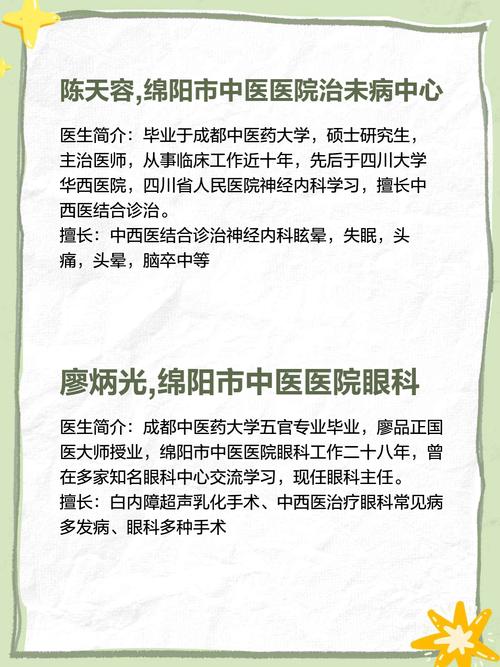 陈天容,绵阳市中医医院治未病中心

医生简介：毕业于成都中医药大学，硕士研究生，主治医师，从事临床工作近十年，先后于四川大学华西医院，四川省人民医院神经内科学习，擅长中西医结合诊治。
擅长：中西医结合诊治神经内科眩晕，失眠，头痛，头晕，脑卒中等

廖炳光,绵阳市中医医院眼科

医生简介：成都中医药大学五官专业毕业，廖品正国医大师授业，绵阳市中医医院眼科工作二十八年，曾在多家知名眼科中心交流学习，现任眼科主任。
擅长：白内障超声乳化手术、中西医治疗眼科常见病多发病、眼科多种手术